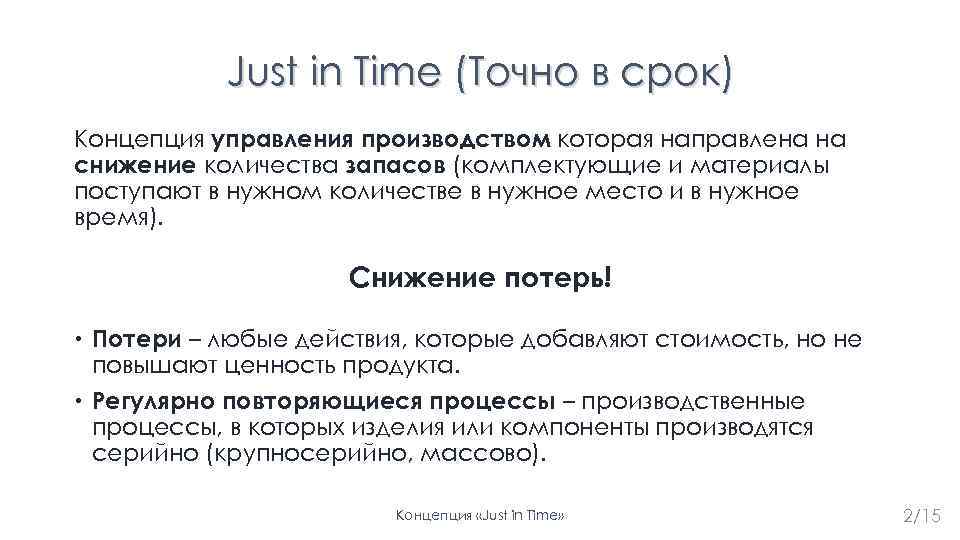 Just in Time (Точно в срок)

Концепция управления производством которая направлена на снижение количества запасов (комплектующие и материалы поступают в нужном количестве в нужное место и в нужное время).

Снижение потерь!

• Потери – любые действия, которые добавляют стоимость, но не повышают ценность продукта.
• Регулярно повторяющиеся процессы – производственные процессы, в которых изделия или компоненты производятся серийно (крупносерийно, массово).

Концепция «Just in Time»

2/15